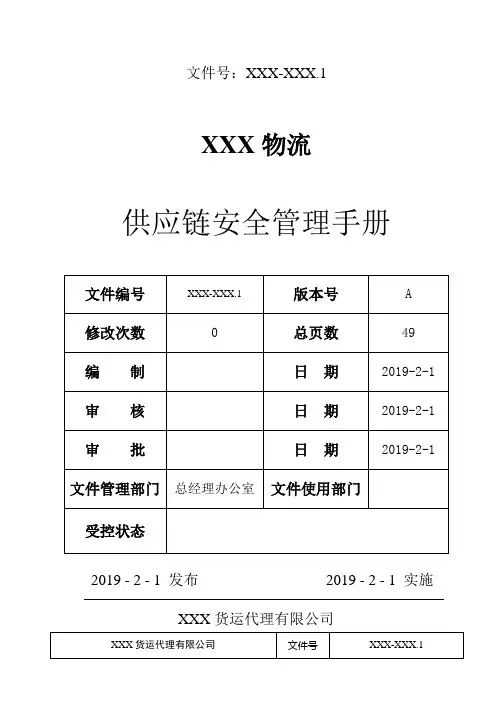 文件号：XXX-XXX.1

XXX物流

供应链安全管理手册

| 文件编号 | XXX-XXX.1 | 版本号 | A |
|---|---|---|---|
| 修改次数 | 0 | 总页数 | 49 |
| 编　制 |  | 日　期 | 2019-2-1 |
| 审　核 |  | 日　期 | 2019-2-1 |
| 审　批 |  | 日　期 | 2019-2-1 |
| 文件管理部门 | 总经理办公室 | 文件使用部门 |  |
| 受控状态 |  |  |  |

2019 - 2 - 1 发布

2019 - 2 - 1 实施

XXX货运代理有限公司

| XXX货运代理有限公司 | 文件号 | XXX-XXX.1 |
|---|---|---|